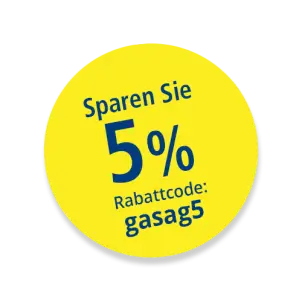 Sparen Sie
5%
Rabattcode:
gasag5